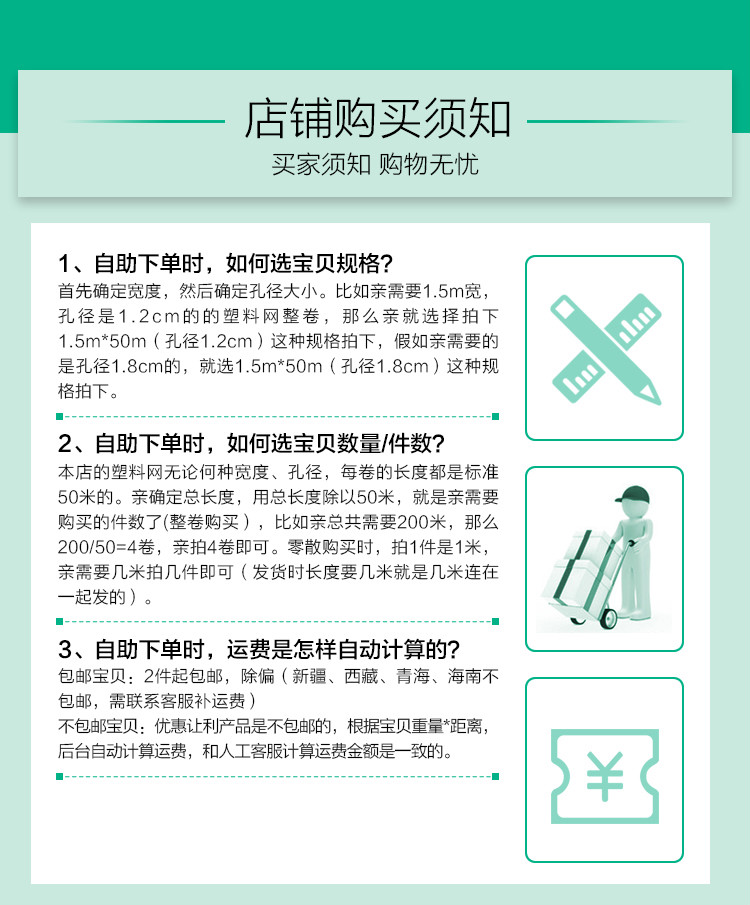 店铺购买须知

买家须知 购物无忧

1、自助下单时，如何选宝贝规格?

首先确定宽度，然后确定孔径大小。比如亲需要1.5m宽，孔径是1.2cm的的塑料网整卷，那么亲就选择拍下1.5m*50m（孔径1.2cm）这种规格拍下，假如亲需要的是孔径1.8cm的，就选1.5m*50m（孔径1.8cm）这种规格拍下。

2、自助下单时，如何选宝贝数量/件数?

本店的塑料网无论何种宽度、孔径，每卷的长度都是标准50米的。亲确定总长度，用总长度除以50米，就是亲需要购买的件数了(整卷购买），比如亲总共需要200米，那么200/50=4卷，亲拍4卷即可。零散购买时，拍1件是1米，亲需要几米拍几件即可（发货时长度要几米就是几米连在一起发的）。

3、自助下单时，运费是怎样自动计算的?

包邮宝贝：2件起包邮，除偏（新疆、西藏、青海、海南不包邮，需联系客服补运费）

不包邮宝贝：优惠让利产品是不包邮的，根据宝贝重量*距离，后台自动计算运费，和人工客服计算运费金额是一致的。

¥